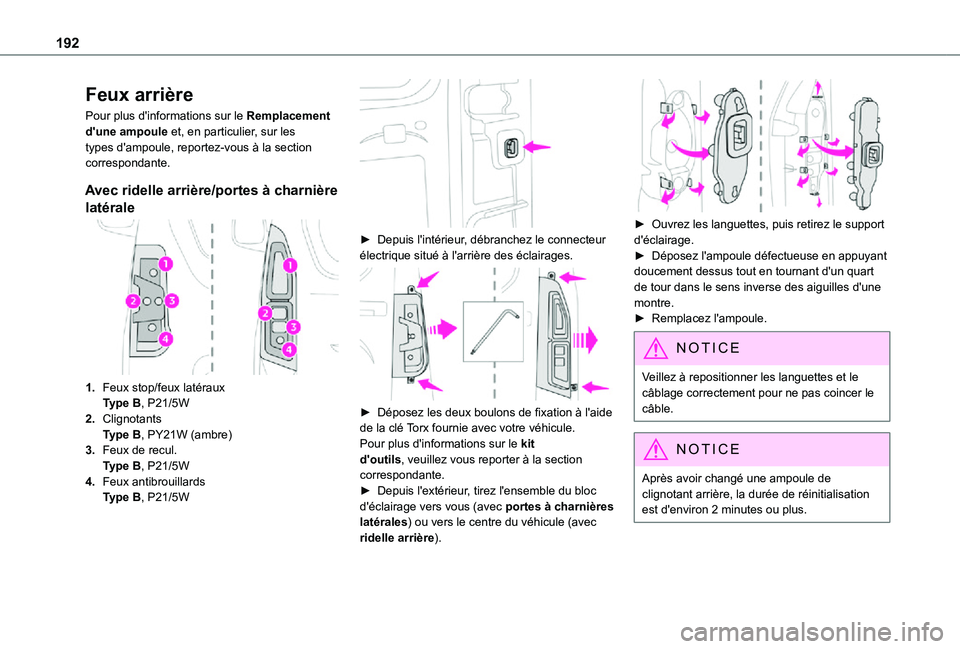 192

Feux arrière

Pour plus d'informations sur le Remplacement d'une ampoule et, en particulier, sur les types d'ampoule, reportez-vous à la section correspondante.

Avec ridelle arrière/portes à charnière latérale

1
2
3
4

1
2
3
4

1. Feux stop/feux latéraux
Type B, P21/5W
2. Clignotants
Type B, PY21W (ambre)
3. Feux de recul.
Type B, P21/5W
4. Feux antibrouillards
Type B, P21/5W

► Depuis l'intérieur, débranchez le connecteur électrique situé à l'arrière des éclairages.

► Déposez les deux boulons de fixation à l'aide de la clé Torx fournie avec votre véhicule.
Pour plus d'informations sur le kit d'outils, veuillez vous reporter à la section correspondante.
► Depuis l'extérieur, tirez l'ensemble du bloc d'éclairage vers vous (avec portes à charnières latérales) ou vers le centre du véhicule (avec ridelle arrière).

► Ouvrez les languettes, puis retirez le support d'éclairage.
► Déposez l'ampoule défectueuse en appuyant doucement dessus tout en tournant d'un quart de tour dans le sens inverse des aiguilles d'une montre.
► Remplacez l'ampoule.

NOTICE
Veillez à repositionner les languettes et le câblage correctement pour ne pas coincer le câble.

NOTICE
Après avoir changé une ampoule de clignotant arrière, la durée de réinitialisation est d'environ 2 minutes ou plus.

carmanualsonline.info